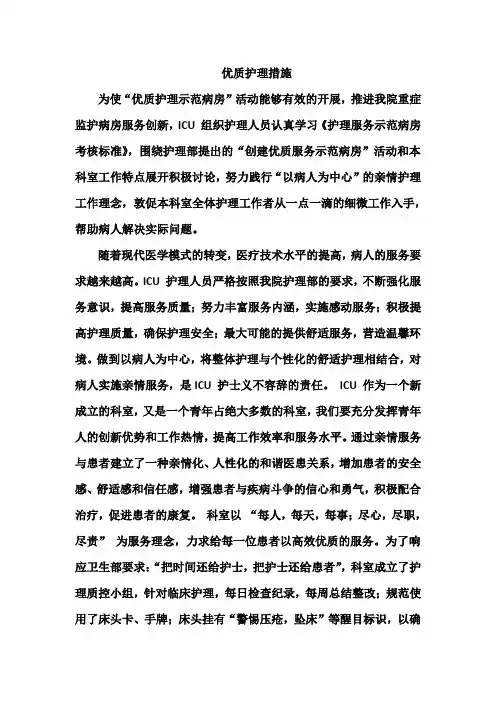 优质护理措施

为使“优质护理示范病房”活动能够有效的开展，推进我院重症监护病房服务创新，ICU 组织护理人员认真学习《护理服务示范病房考核标准》，围绕护理部提出的“创建优质服务示范病房”活动和本科室工作特点展开积极讨论，努力践行“以病人为中心”的亲情护理工作理念，敦促本科室全体护理工作者从一点一滴的细微工作入手，帮助病人解决实际问题。

随着现代医学模式的转变，医疗技术水平的提高，病人的服务要求越来越高。ICU 护理人员严格按照我院护理部的要求，不断强化服务意识，提高服务质量；努力丰富服务内涵，实施感动服务；积极提高护理质量，确保护理安全；最大可能的提供舒适服务，营造温馨环境。做到以病人为中心，将整体护理与个性化的舒适护理相结合，对病人实施亲情服务，是 ICU 护士义不容辞的责任。 ICU 作为一个新成立的科室，又是一个青年占绝大多数的科室，我们要充分发挥青年人的创新优势和工作热情，提高工作效率和服务水平。通过亲情服务与患者建立了一种亲情化、人性化的和谐医患关系，增加患者的安全感、舒适感和信任感，增强患者与疾病斗争的信心和勇气，积极配合治疗，促进患者的康复。 科室以 “每人，每天，每事；尽心，尽职，尽责” 为服务理念，力求给每一位患者以高效优质的服务。为了响应卫生部要求：“把时间还给护士，把护士还给患者”，科室成立了护理质控小组，针对临床护理，每日检查纪录，每周总结整改；规范使用了床头卡、手牌；床头挂有“警惕压疮，坠床”等醒目标识，以确